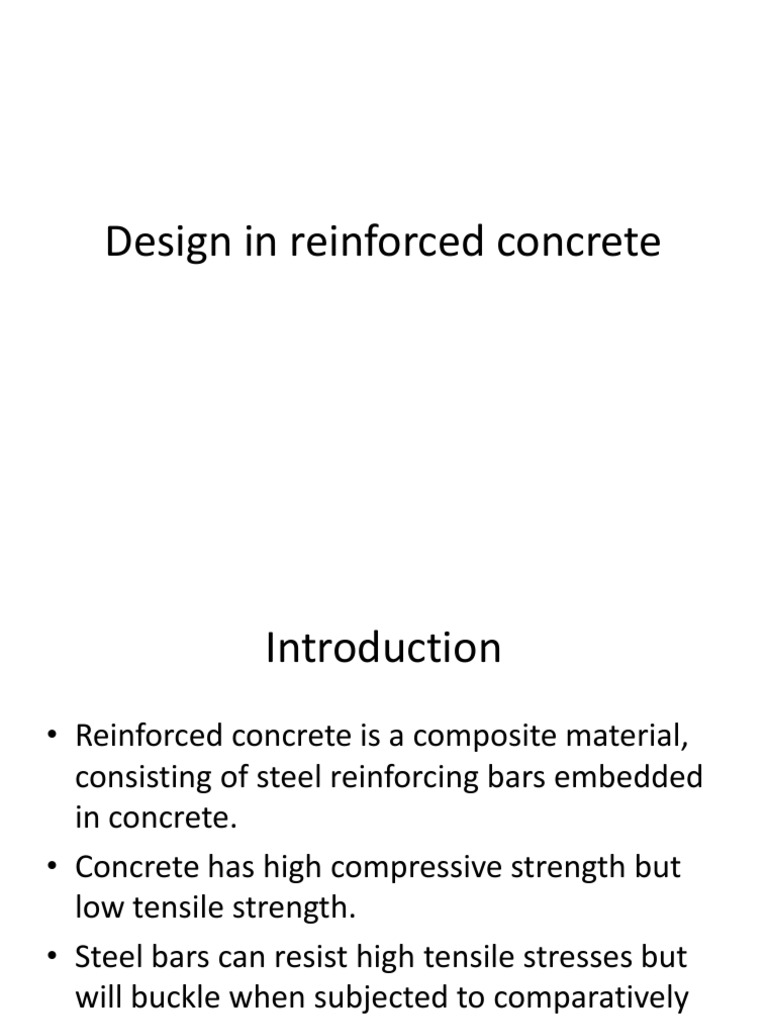 Design in reinforced concrete

Introduction

• Reinforced concrete is a composite material, consisting of steel reinforcing bars embedded in concrete.

• Concrete has high compressive strength but low tensile strength.

• Steel bars can resist high tensile stresses but will buckle when subjected to comparatively